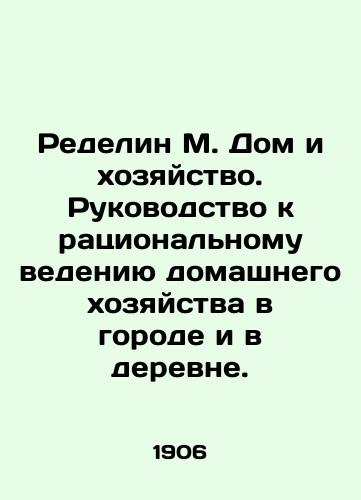 Ределин М. Дом и хозяйство. Руководство к рациональному ведению домашнего хозяйства в городе и в деревне.

1906